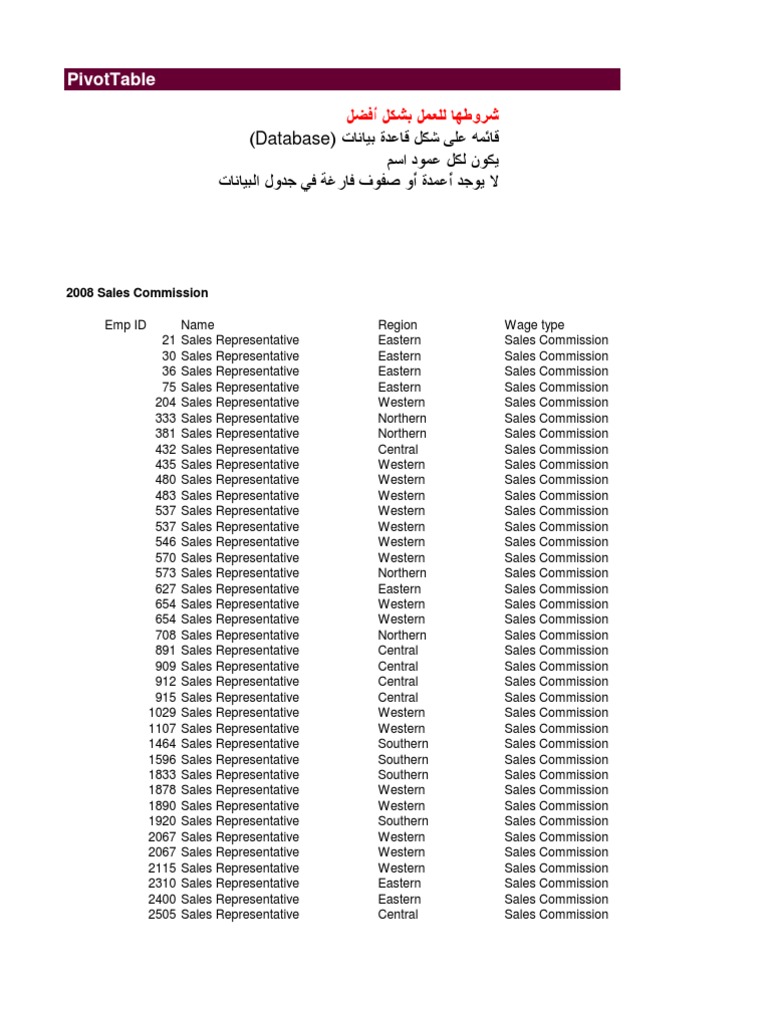 PivotTable

شروطها للعمل بشكل أفضل
قائمه على شكل قاعدة بيانات (Database)
يكون لكل عمود اسم
لا يوجد أعمدة أو صفوف فارغة في جدول البيانات

2008 Sales Commission

| Emp ID | Name | Region | Wage type |
|---|---|---|---|
| 21 | Sales Representative | Eastern | Sales Commission |
| 30 | Sales Representative | Eastern | Sales Commission |
| 36 | Sales Representative | Eastern | Sales Commission |
| 75 | Sales Representative | Eastern | Sales Commission |
| 204 | Sales Representative | Western | Sales Commission |
| 333 | Sales Representative | Northern | Sales Commission |
| 381 | Sales Representative | Northern | Sales Commission |
| 432 | Sales Representative | Central | Sales Commission |
| 435 | Sales Representative | Western | Sales Commission |
| 480 | Sales Representative | Western | Sales Commission |
| 483 | Sales Representative | Western | Sales Commission |
| 537 | Sales Representative | Western | Sales Commission |
| 537 | Sales Representative | Western | Sales Commission |
| 546 | Sales Representative | Western | Sales Commission |
| 570 | Sales Representative | Western | Sales Commission |
| 573 | Sales Representative | Northern | Sales Commission |
| 627 | Sales Representative | Eastern | Sales Commission |
| 654 | Sales Representative | Western | Sales Commission |
| 654 | Sales Representative | Western | Sales Commission |
| 708 | Sales Representative | Northern | Sales Commission |
| 891 | Sales Representative | Central | Sales Commission |
| 909 | Sales Representative | Central | Sales Commission |
| 912 | Sales Representative | Central | Sales Commission |
| 915 | Sales Representative | Central | Sales Commission |
| 1029 | Sales Representative | Western | Sales Commission |
| 1107 | Sales Representative | Western | Sales Commission |
| 1464 | Sales Representative | Southern | Sales Commission |
| 1596 | Sales Representative | Southern | Sales Commission |
| 1833 | Sales Representative | Southern | Sales Commission |
| 1878 | Sales Representative | Western | Sales Commission |
| 1890 | Sales Representative | Western | Sales Commission |
| 1920 | Sales Representative | Southern | Sales Commission |
| 2067 | Sales Representative | Western | Sales Commission |
| 2067 | Sales Representative | Western | Sales Commission |
| 2115 | Sales Representative | Western | Sales Commission |
| 2310 | Sales Representative | Eastern | Sales Commission |
| 2400 | Sales Representative | Eastern | Sales Commission |
| 2505 | Sales Representative | Central | Sales Commission |